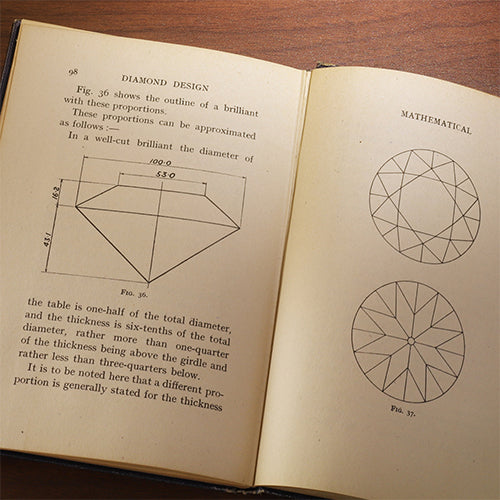 98

DIAMOND DESIGN

Fig. 36 shows the outline of a brilliant with these proportions.

These proportions can be approximated as follows :—

In a well-cut brilliant the diameter of

100·0

53·0

16·2

43·1

Fig. 36.

the table is one-half of the total diameter, and the thickness is six-tenths of the total diameter, rather more than one-quarter of the thickness being above the girdle and rather less than three-quarters below.

It is to be noted here that a different proportion is generally stated for the thickness

MATHEMATICAL

Fig. 37.